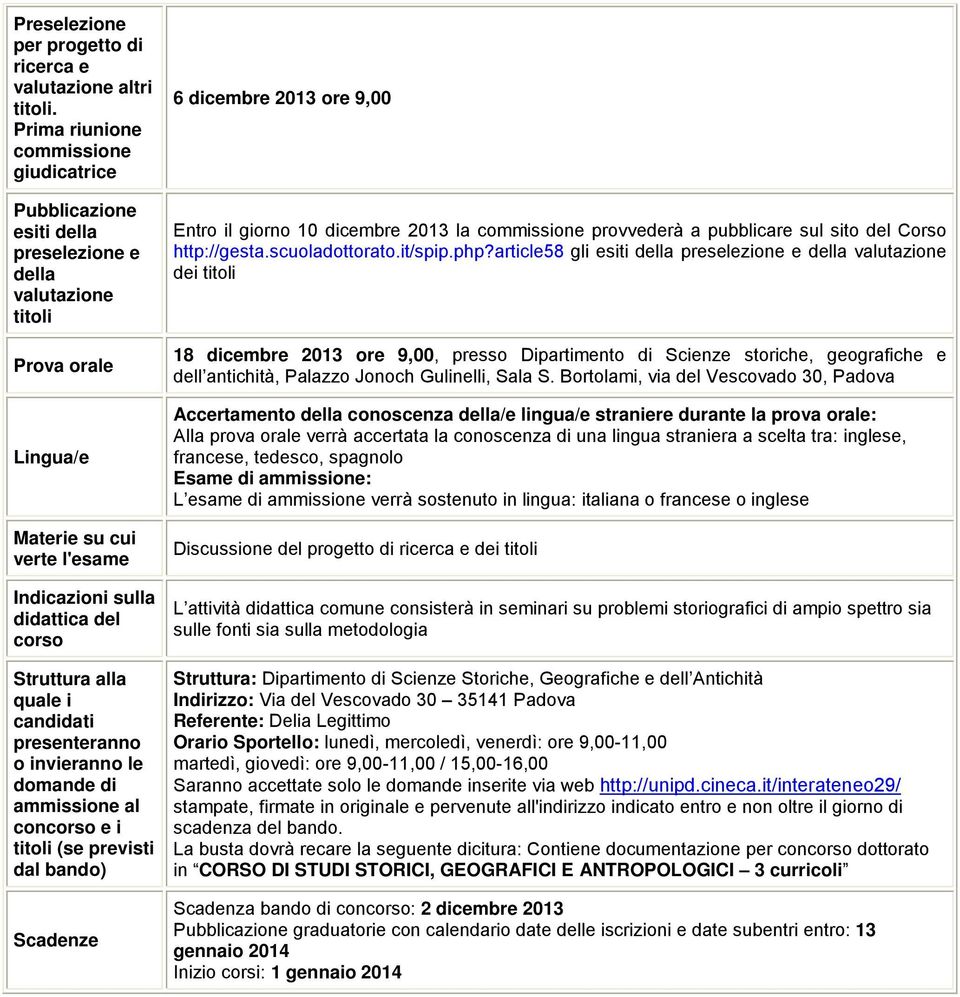 | | |
|---|---|
| Preselezione per progetto di ricerca e valutazione altri titoli. Prima riunione commissione giudicatrice | 6 dicembre 2013 ore 9,00 |
| Pubblicazione esiti della preselezione e della valutazione titoli | Entro il giorno 10 dicembre 2013 la commissione provvederà a pubblicare sul sito del Corso http://gesta.scuoladottorato.it/spip.php?article58 gli esiti della preselezione e della valutazione dei titoli |
| Prova orale | 18 dicembre 2013 ore 9,00, presso Dipartimento di Scienze storiche, geografiche e dell'antichità, Palazzo Jonoch Gulinelli, Sala S. Bortolami, via del Vescovado 30, Padova |
| Lingua/e | Accertamento della conoscenza della/e lingua/e straniere durante la prova orale: Alla prova orale verrà accertata la conoscenza di una lingua straniera a scelta tra: inglese, francese, tedesco, spagnolo Esame di ammissione: L'esame di ammissione verrà sostenuto in lingua: italiana o francese o inglese |
| Materie su cui verte l'esame | Discussione del progetto di ricerca e dei titoli |
| Indicazioni sulla didattica del corso | L'attività didattica comune consisterà in seminari su problemi storiografici di ampio spettro sia sulle fonti sia sulla metodologia |
| Struttura alla quale i candidati presenteranno o invieranno le domande di ammissione al concorso e i titoli (se previsti dal bando) | Struttura: Dipartimento di Scienze Storiche, Geografiche e dell'Antichità Indirizzo: Via del Vescovado 30 – 35141 Padova Referente: Delia Legittimo Orario Sportello: lunedì, mercoledì, venerdì: ore 9,00-11,00 martedì, giovedì: ore 9,00-11,00 / 15,00-16,00 Saranno accettate solo le domande inserite via web http://unipd.cineca.it/interateneo29/ stampate, firmate in originale e pervenute all'indirizzo indicato entro e non oltre il giorno di scadenza del bando. La busta dovrà recare la seguente dicitura: Contiene documentazione per concorso dottorato in "CORSO DI STUDI STORICI, GEOGRAFICI E ANTROPOLOGICI – 3 curricoli" |
| Scadenze | Scadenza bando di concorso: 2 dicembre 2013 Pubblicazione graduatorie con calendario date delle iscrizioni e date subentri entro: 13 gennaio 2014 Inizio corsi: 1 gennaio 2014 |